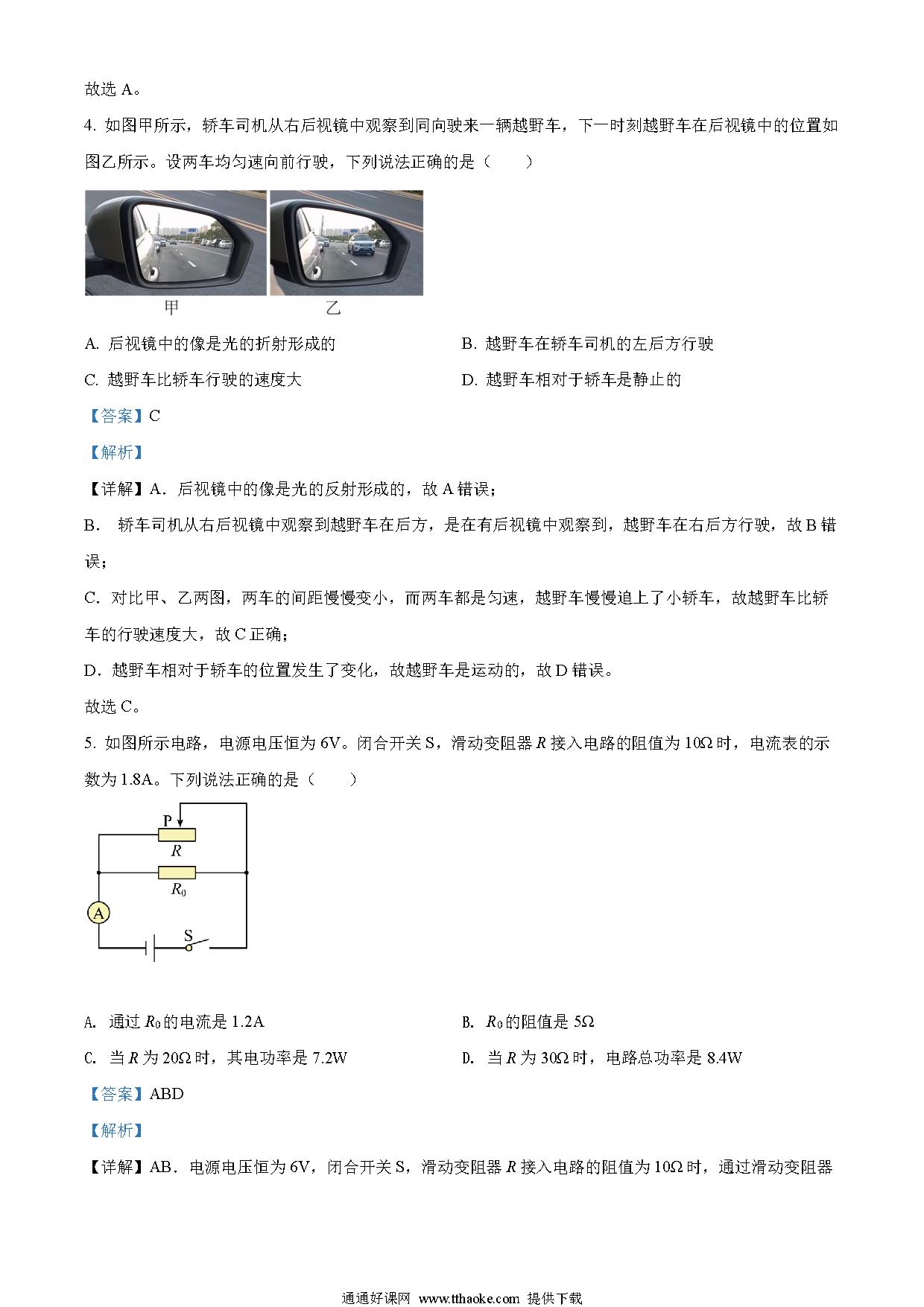 故选 A。

4. 如图甲所示，轿车司机从右后视镜中观察到同向驶来一辆越野车，下一时刻越野车在后视镜中的位置如图乙所示。设两车均匀速向前行驶，下列说法正确的是（　　）

甲　　乙

A. 后视镜中的像是光的折射形成的

B. 越野车在轿车司机的左后方行驶

C. 越野车比轿车行驶的速度大

D. 越野车相对于轿车是静止的

【答案】C

【解析】

【详解】A．后视镜中的像是光的反射形成的，故 A 错误；

B． 轿车司机从右后视镜中观察到越野车在后方，是在有后视镜中观察到，越野车在右后方行驶，故 B 错误；

C．对比甲、乙两图，两车的间距慢慢变小，而两车都是匀速，越野车慢慢追上了小轿车，故越野车比轿车的行驶速度大，故 C 正确；

D．越野车相对于轿车的位置发生了变化，故越野车是运动的，故 D 错误。

故选 C。

5. 如图所示电路，电源电压恒为 6V。闭合开关 S，滑动变阻器 $R$ 接入电路的阻值为 10Ω 时，电流表的示数为 1.8A。下列说法正确的是（　　）

P
$R$
$R_0$
A
S

A. 通过 $R_0$ 的电流是 1.2A

B. $R_0$ 的阻值是 5Ω

C. 当 $R$ 为 20Ω 时，其电功率是 7.2W

D. 当 $R$ 为 30Ω 时，电路总功率是 8.4W

【答案】ABD

【解析】

【详解】AB．电源电压恒为 6V，闭合开关 S，滑动变阻器 $R$ 接入电路的阻值为 10Ω 时，通过滑动变阻器

通通好课网 www.tthaoke.com 提供下载